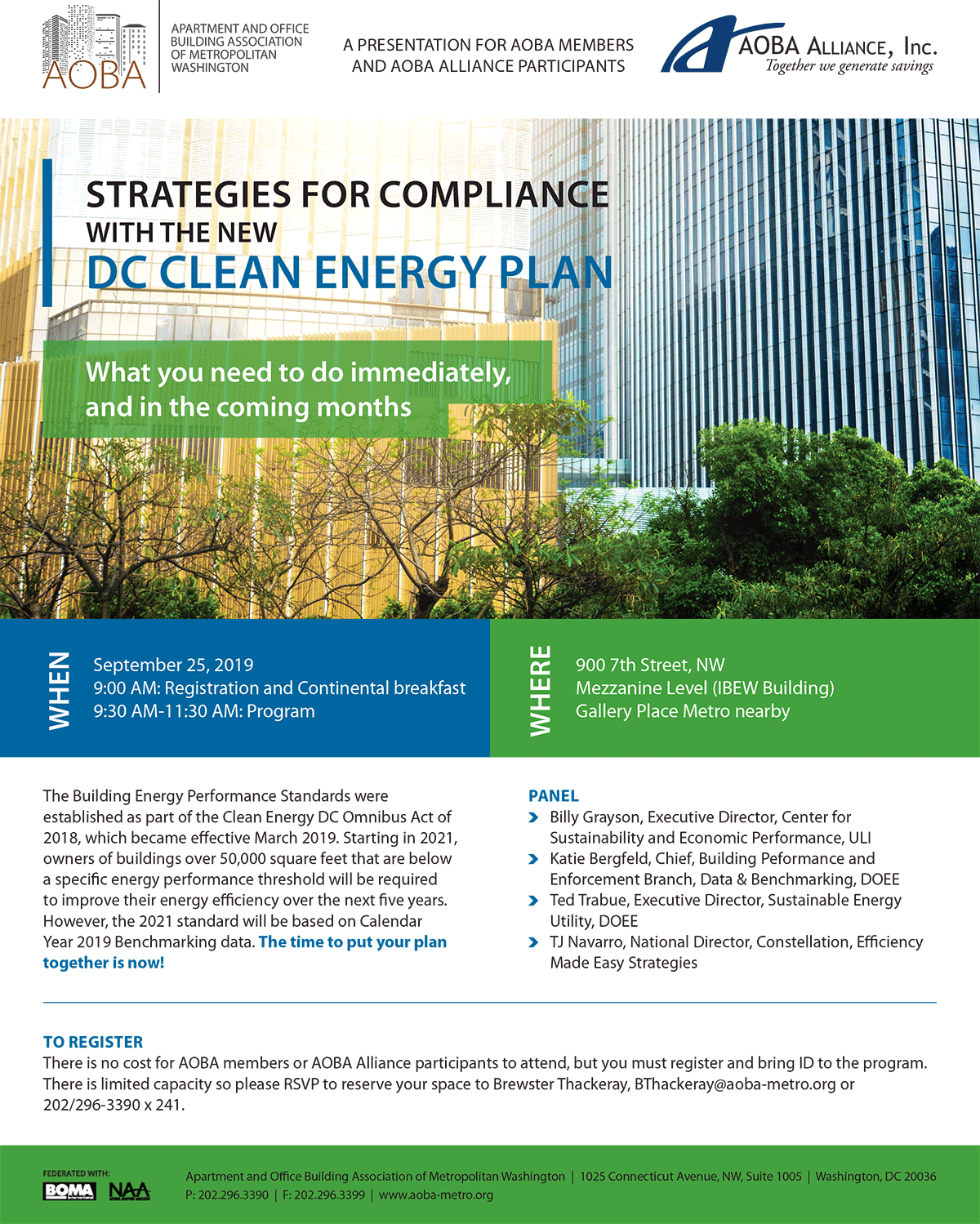 AOBA

APARTMENT AND OFFICE BUILDING ASSOCIATION OF METROPOLITAN WASHINGTON

A PRESENTATION FOR AOBA MEMBERS AND AOBA ALLIANCE PARTICIPANTS

AOBA ALLIANCE, Inc.
Together we generate savings

STRATEGIES FOR COMPLIANCE
WITH THE NEW
DC CLEAN ENERGY PLAN

What you need to do immediately, and in the coming months

WHEN

September 25, 2019
9:00 AM: Registration and Continental breakfast
9:30 AM-11:30 AM: Program

WHERE

900 7th Street, NW
Mezzanine Level (IBEW Building)
Gallery Place Metro nearby

The Building Energy Performance Standards were established as part of the Clean Energy DC Omnibus Act of 2018, which became effective March 2019. Starting in 2021, owners of buildings over 50,000 square feet that are below a specific energy performance threshold will be required to improve their energy efficiency over the next five years. However, the 2021 standard will be based on Calendar Year 2019 Benchmarking data. The time to put your plan together is now!

PANEL
Billy Grayson, Executive Director, Center for Sustainability and Economic Performance, ULI
Katie Bergfeld, Chief, Building Peformance and Enforcement Branch, Data & Benchmarking, DOEE
Ted Trabue, Executive Director, Sustainable Energy Utility, DOEE
TJ Navarro, National Director, Constellation, Efficiency Made Easy Strategies

TO REGISTER
There is no cost for AOBA members or AOBA Alliance participants to attend, but you must register and bring ID to the program. There is limited capacity so please RSVP to reserve your space to Brewster Thackeray, BThackeray@aoba-metro.org or 202/296-3390 x 241.

FEDERATED WITH:
BOMA NAA

Apartment and Office Building Association of Metropolitan Washington | 1025 Connecticut Avenue, NW, Suite 1005 | Washington, DC 20036
P: 202.296.3390 | F: 202.296.3399 | www.aoba-metro.org